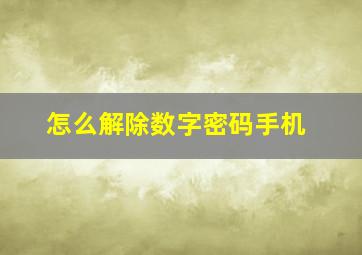 怎么解除数字密码手机